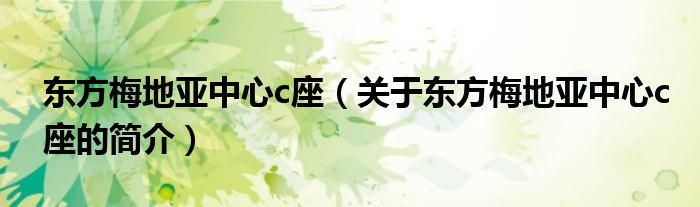 东方梅地亚中心c座（关于东方梅地亚中心c座的简介）